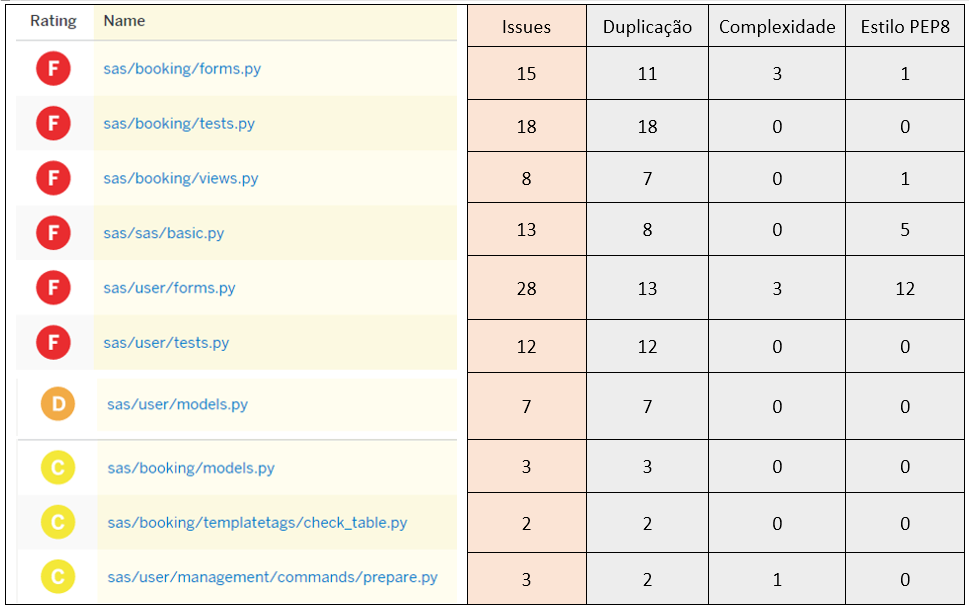 | Rating | Name | Issues | Duplicação | Complexidade | Estilo PEP8 |
|---|---|---|---|---|---|
| F | sas/booking/forms.py | 15 | 11 | 3 | 1 |
| F | sas/booking/tests.py | 18 | 18 | 0 | 0 |
| F | sas/booking/views.py | 8 | 7 | 0 | 1 |
| F | sas/sas/basic.py | 13 | 8 | 0 | 5 |
| F | sas/user/forms.py | 28 | 13 | 3 | 12 |
| F | sas/user/tests.py | 12 | 12 | 0 | 0 |
| D | sas/user/models.py | 7 | 7 | 0 | 0 |
| C | sas/booking/models.py | 3 | 3 | 0 | 0 |
| C | sas/booking/templatetags/check_table.py | 2 | 2 | 0 | 0 |
| C | sas/user/management/commands/prepare.py | 3 | 2 | 1 | 0 |